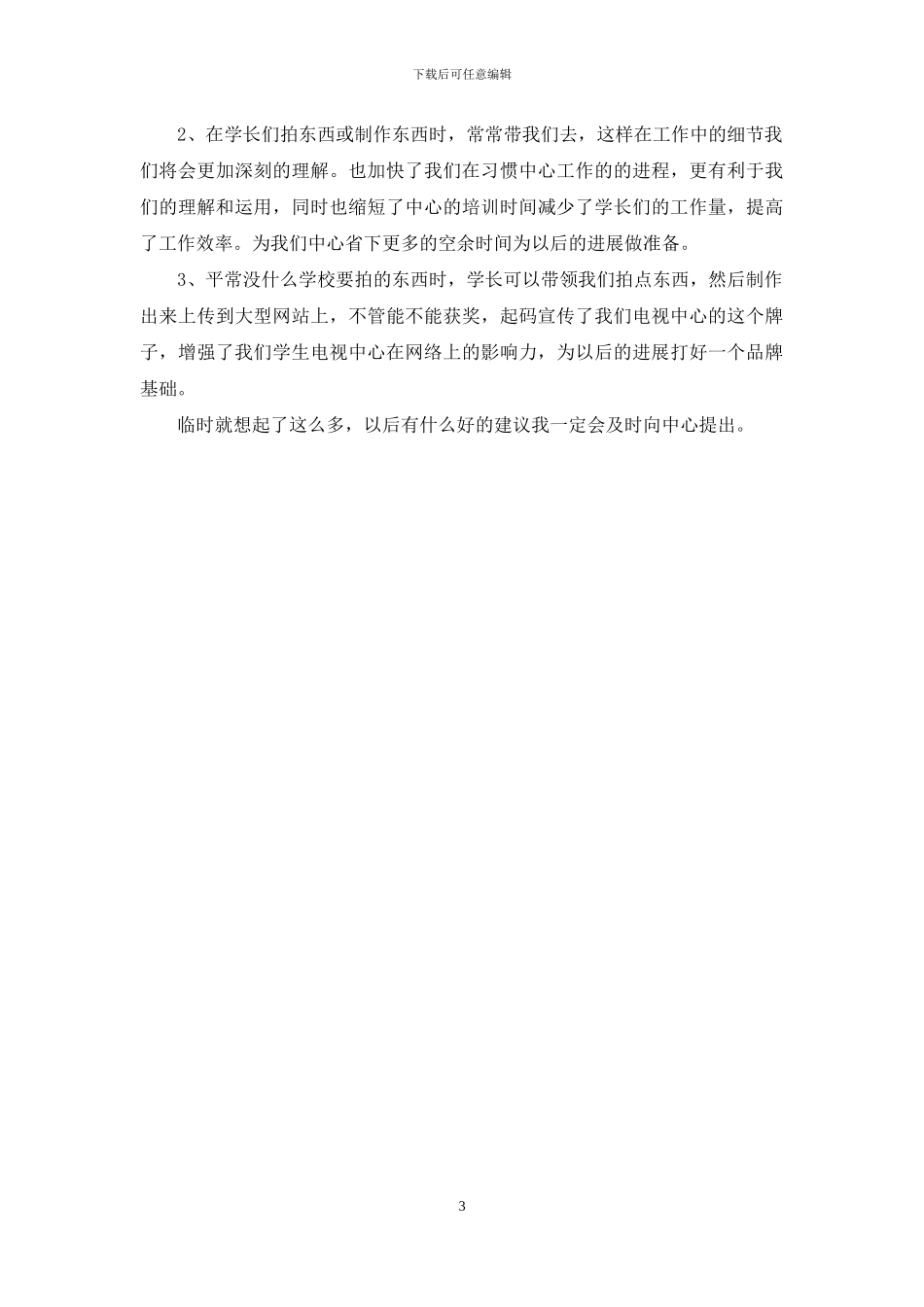 下载后可任意编辑

2、在学长们拍东西或制作东西时，常常带我们去，这样在工作中的细节我们将会更加深刻的理解。也加快了我们在习惯中心工作的的进程，更有利于我们的理解和运用，同时也缩短了中心的培训时间减少了学长们的工作量，提高了工作效率。为我们中心省下更多的空余时间为以后的进展做准备。

3、平常没什么学校要拍的东西时，学长可以带领我们拍点东西，然后制作出来上传到大型网站上，不管能不能获奖，起码宣传了我们电视中心的这个牌子，增强了我们学生电视中心在网络上的影响力，为以后的进展打好一个品牌基础。

临时就想起了这么多，以后有什么好的建议我一定会及时向中心提出。

3